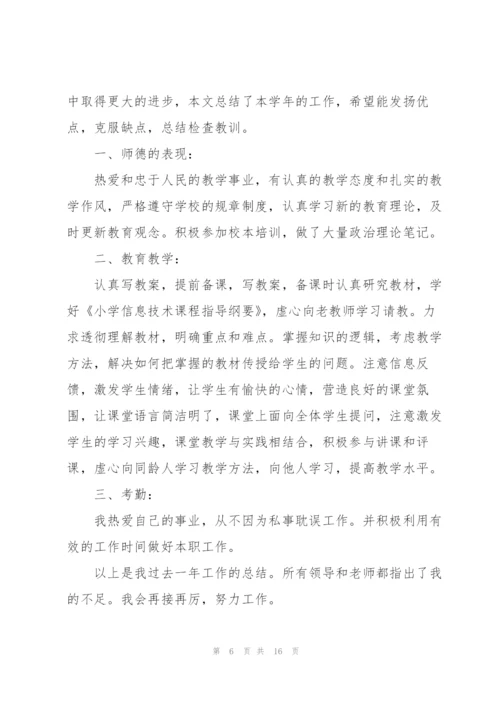 中取得更大的进步，本文总结了本学年的工作，希望能发扬优点，克服缺点，总结检查教训。

一、师德的表现：

热爱和忠于人民的教学事业，有认真的教学态度和扎实的教学作风，严格遵守学校的规章制度，认真学习新的教育理论，及时更新教育观念。积极参加校本培训，做了大量政治理论笔记。

二、教育教学：

认真写教案，提前备课，写教案，备课时认真研究教材，学好《小学信息技术课程指导纲要》，虚心向老教师学习请教。力求透彻理解教材，明确重点和难点。掌握知识的逻辑，考虑教学方法，解决如何把掌握的教材传授给学生的问题。注意信息反馈，激发学生情绪，让学生有愉快的心情，营造良好的课堂氛围，让课堂语言简洁明了，课堂上面向全体学生提问，注意激发学生的学习兴趣，课堂教学与实践相结合，积极参与讲课和评课，虚心向同龄人学习教学方法，向他人学习，提高教学水平。

三、考勤：

我热爱自己的事业，从不因为私事耽误工作。并积极利用有效的工作时间做好本职工作。

以上是我过去一年工作的总结。所有领导和老师都指出了我的不足。我会再接再厉，努力工作。

第 6 页 共 16 页